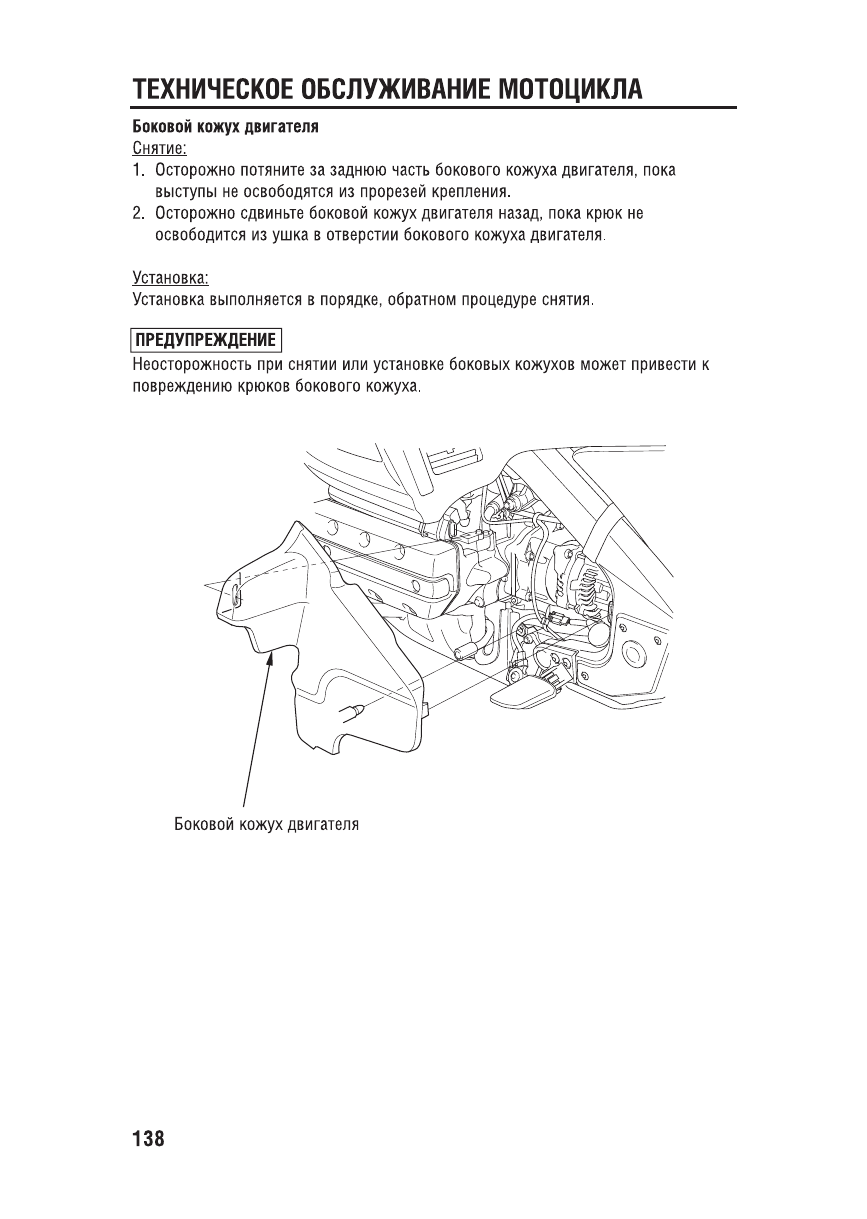 ТЕХНИЧЕСКОЕ ОБСЛУЖИВАНИЕ МОТОЦИКЛА

Боковой кожух двигателя

Снятие:

1. Осторожно потяните за заднюю часть бокового кожуха двигателя, пока выступы не освободятся из прорезей крепления.
2. Осторожно сдвиньте боковой кожух двигателя назад, пока крюк не освободится из ушка в отверстии бокового кожуха двигателя.

Установка:

Установка выполняется в порядке, обратном процедуре снятия.

ПРЕДУПРЕЖДЕНИЕ

Неосторожность при снятии или установке боковых кожухов может привести к повреждению крюков бокового кожуха.

Боковой кожух двигателя

138